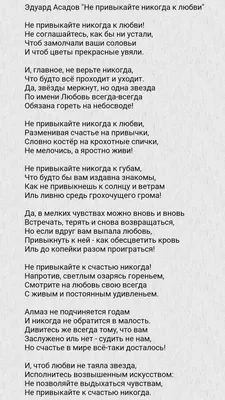 Эдуард Асадов "Не привыкайте никогда к любви"

Не привыкайте никогда к любви!
Не соглашайтесь, как бы ни устали,
Чтоб замолчали ваши соловьи
И чтоб цветы прекрасные увяли.

И, главное, не верьте никогда,
Что будто всё проходит и уходит.
Да, звёзды меркнут, но одна звезда
По имени Любовь всегда-всегда
Обязана гореть на небосводе!

Не привыкайте никогда к любви,
Разменивая счастье на привычки,
Словно костёр на крохотные спички,
Не мелочись, а яростно живи!

Не привыкайте никогда к губам,
Что будто бы вам издавна знакомы,
Как не привыкнешь к солнцу и ветрам
Иль ливню средь грохочущего грома!

Да, в мелких чувствах можно вновь и вновь
Встречать, терять и снова возвращаться,
Но если вдруг вам выпала любовь,
Привыкнуть к ней - как обесцветить кровь
Иль до копейки разом проиграться!

Не привыкайте к счастью никогда!
Напротив, светлым озарясь гореньем,
Смотрите на любовь свою всегда
С живым и постоянным удивленьем.

Алмаз не подчиняется годам
И никогда не обратится в малость.
Дивитесь же всегда тому, что вам
Заслужено иль нет - судить не нам,
Но счастье в мире всё-таки досталось!

И, чтоб любви не таяла звезда,
Исполнитесь возвышенным искусством:
Не позволяйте выдыхаться чувствам,
Не привыкайте к счастью никогда.